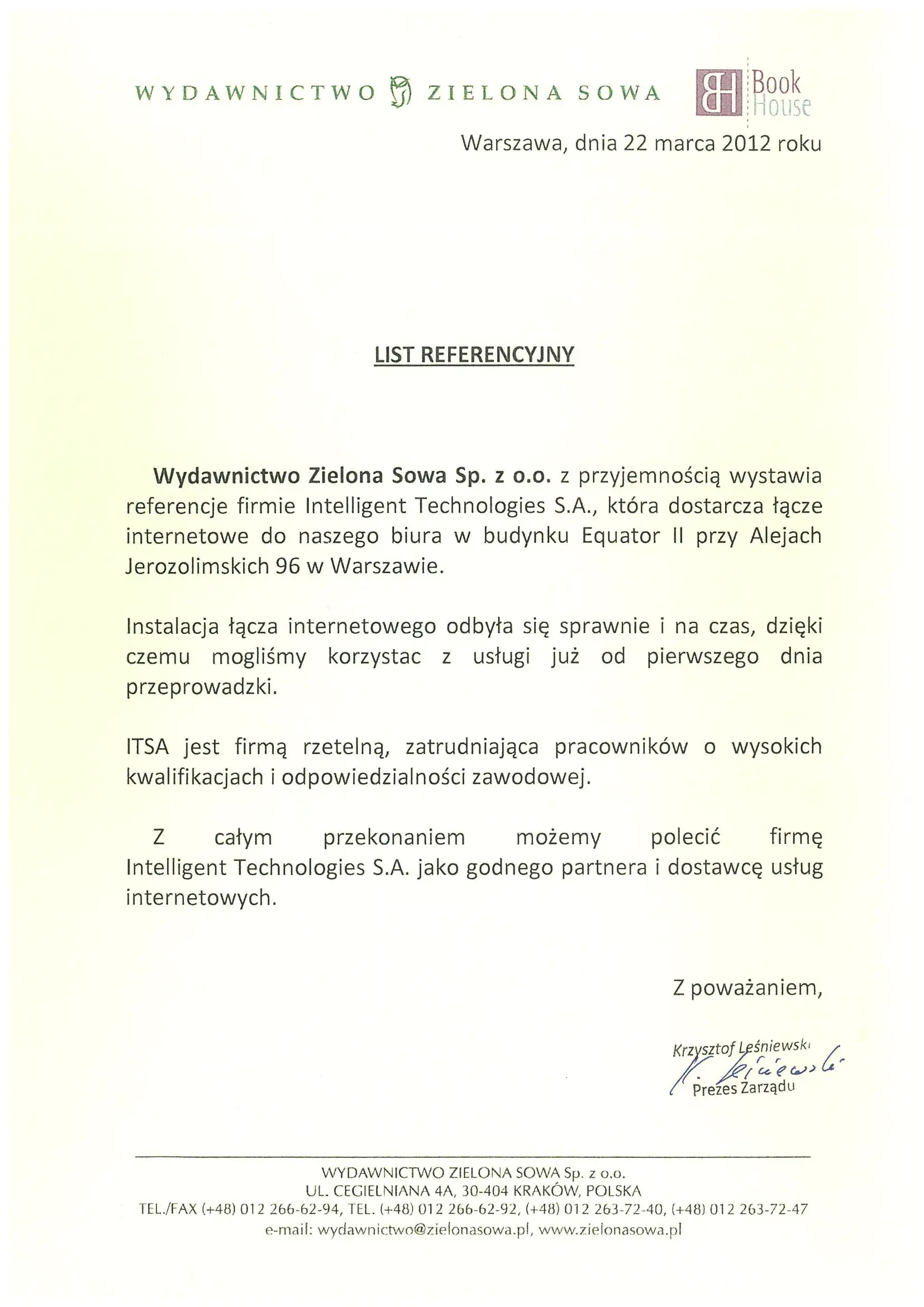 WYDAWNICTWO ZIELONA SOWA

BH Book House

Warszawa, dnia 22 marca 2012 roku

LIST REFERENCYJNY

Wydawnictwo Zielona Sowa Sp. z o.o. z przyjemnością wystawia referencje firmie Intelligent Technologies S.A., która dostarcza łącze internetowe do naszego biura w budynku Equator II przy Alejach Jerozolimskich 96 w Warszawie.

Instalacja łącza internetowego odbyła się sprawnie i na czas, dzięki czemu mogliśmy korzystac z usługi już od pierwszego dnia przeprowadzki.

ITSA jest firmą rzetelną, zatrudniająca pracowników o wysokich kwalifikacjach i odpowiedzialności zawodowej.

Z całym przekonaniem możemy polecić firmę Intelligent Technologies S.A. jako godnego partnera i dostawcę usług internetowych.

Z poważaniem,

Krzysztof Leśniewski
K. Leśniewski
Prezes Zarządu

WYDAWNICTWO ZIELONA SOWA Sp. z o.o.
UL. CEGIELNIANA 4A, 30-404 KRAKÓW, POLSKA
TEL./FAX (+48) 012 266-62-94, TEL. (+48) 012 266-62-92, (+48) 012 263-72-40, (+48) 012 263-72-47
e-mail: wydawnictwo@zielonasowa.pl, www.zielonasowa.pl